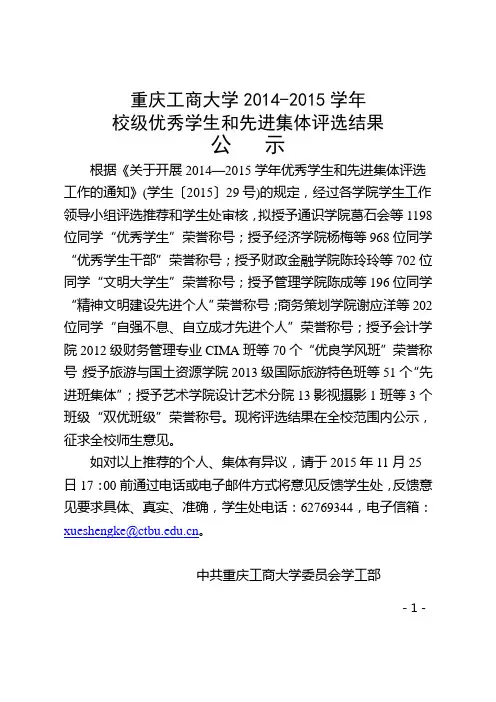 重庆工商大学 2014-2015 学年
校级优秀学生和先进集体评选结果
公　示

根据《关于开展 2014—2015 学年优秀学生和先进集体评选工作的通知》(学生〔2015〕29 号)的规定，经过各学院学生工作领导小组评选推荐和学生处审核，拟授予通识学院葛石会等 1198 位同学“优秀学生”荣誉称号；授予经济学院杨梅等 968 位同学“优秀学生干部”荣誉称号；授予财政金融学院陈玲玲等 702 位同学“文明大学生”荣誉称号；授予管理学院陈成等 196 位同学“精神文明建设先进个人”荣誉称号；商务策划学院谢应洋等 202 位同学“自强不息、自立成才先进个人”荣誉称号；授予会计学院 2012 级财务管理专业 CIMA 班等 70 个“优良学风班”荣誉称号;授予旅游与国土资源学院 2013 级国际旅游特色班等 51 个“先进班集体”；授予艺术学院设计艺术分院 13 影视摄影 1 班等 3 个班级“双优班级”荣誉称号。现将评选结果在全校范围内公示，征求全校师生意见。

如对以上推荐的个人、集体有异议，请于 2015 年 11 月 25 日 17：00 前通过电话或电子邮件方式将意见反馈学生处，反馈意见要求具体、真实、准确，学生处电话：62769344，电子信箱：xueshengke@ctbu.edu.cn。

中共重庆工商大学委员会学工部

- 1 -